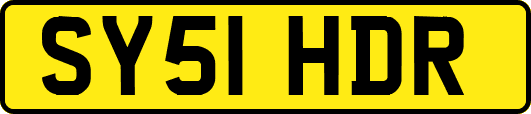 SY51 HDR